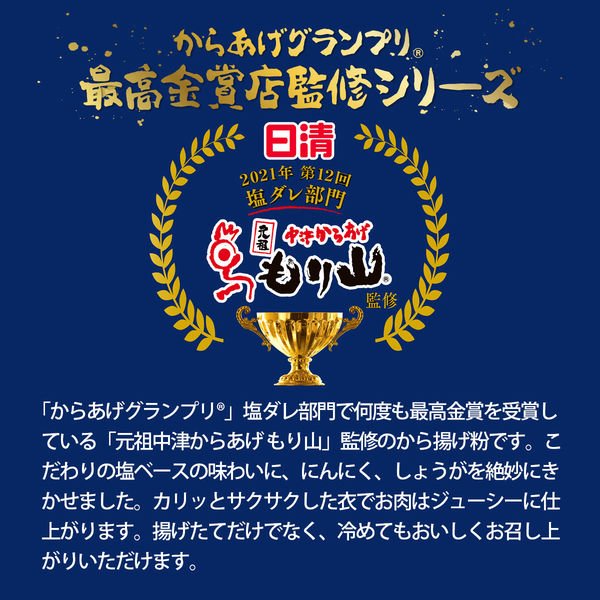 からあげグランプリ®
最高金賞店監修シリーズ

日清

2021年 第12回
塩ダレ部門

元祖 中津からあげ
もり山®
監修

「からあげグランプリ®」塩ダレ部門で何度も最高金賞を受賞している「元祖中津からあげもり山」監修のから揚げ粉です。こだわりの塩ベースの味わいに、にんにく、しょうがを絶妙にきかせました。カリッとサクサクした衣でお肉はジューシーに仕上がります。揚げたてだけでなく、冷めてもおいしくお召し上がりいただけます。